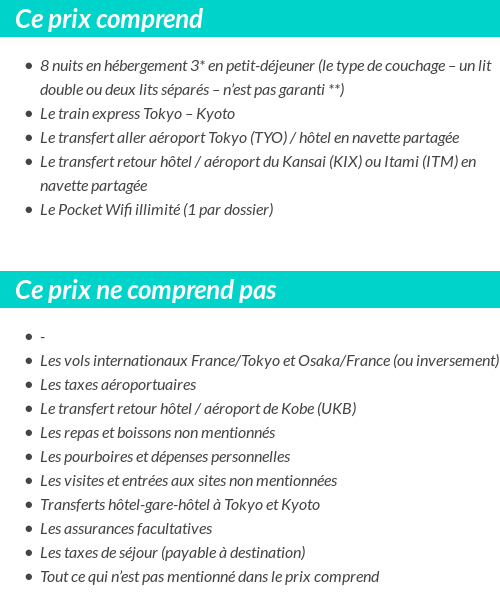 Ce prix comprend

- 8 nuits en hébergement 3* en petit-déjeuner (le type de couchage – un lit double ou deux lits séparés – n'est pas garanti **)
- Le train express Tokyo – Kyoto
- Le transfert aller aéroport Tokyo (TYO) / hôtel en navette partagée
- Le transfert retour hôtel / aéroport du Kansai (KIX) ou Itami (ITM) en navette partagée
- Le Pocket Wifi illimité (1 par dossier)

Ce prix ne comprend pas

- -
- Les vols internationaux France/Tokyo et Osaka/France (ou inversement)
- Les taxes aéroportuaires
- Le transfert retour hôtel / aéroport de Kobe (UKB)
- Les repas et boissons non mentionnés
- Les pourboires et dépenses personnelles
- Les visites et entrées aux sites non mentionnées
- Transferts hôtel-gare-hôtel à Tokyo et Kyoto
- Les assurances facultatives
- Les taxes de séjour (payable à destination)
- Tout ce qui n'est pas mentionné dans le prix comprend